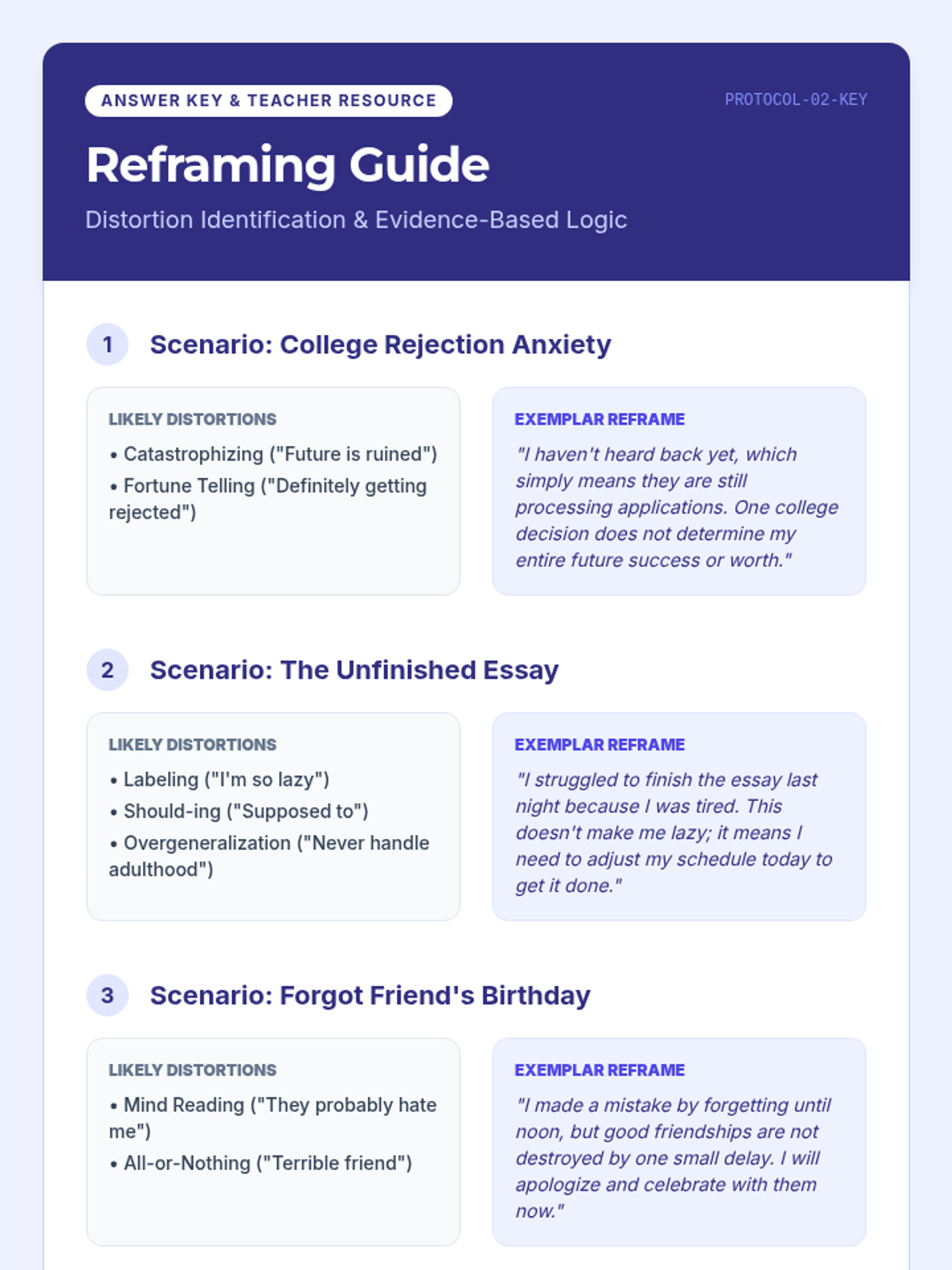 ANSWER KEY & TEACHER RESOURCE

PROTOCOL-02-KEY

Reframing Guide

Distortion Identification & Evidence-Based Logic

1 Scenario: College Rejection Anxiety

LIKELY DISTORTIONS

• Catastrophizing ("Future is ruined")
• Fortune Telling ("Definitely getting rejected")

EXEMPLAR REFRAME

"I haven't heard back yet, which simply means they are still processing applications. One college decision does not determine my entire future success or worth."

2 Scenario: The Unfinished Essay

LIKELY DISTORTIONS

• Labeling ("I'm so lazy")
• Should-ing ("Supposed to")
• Overgeneralization ("Never handle adulthood")

EXEMPLAR REFRAME

"I struggled to finish the essay last night because I was tired. This doesn't make me lazy; it means I need to adjust my schedule today to get it done."

3 Scenario: Forgot Friend's Birthday

LIKELY DISTORTIONS

• Mind Reading ("They probably hate me")
• All-or-Nothing ("Terrible friend")

EXEMPLAR REFRAME

"I made a mistake by forgetting until noon, but good friendships are not destroyed by one small delay. I will apologize and celebrate with them now."